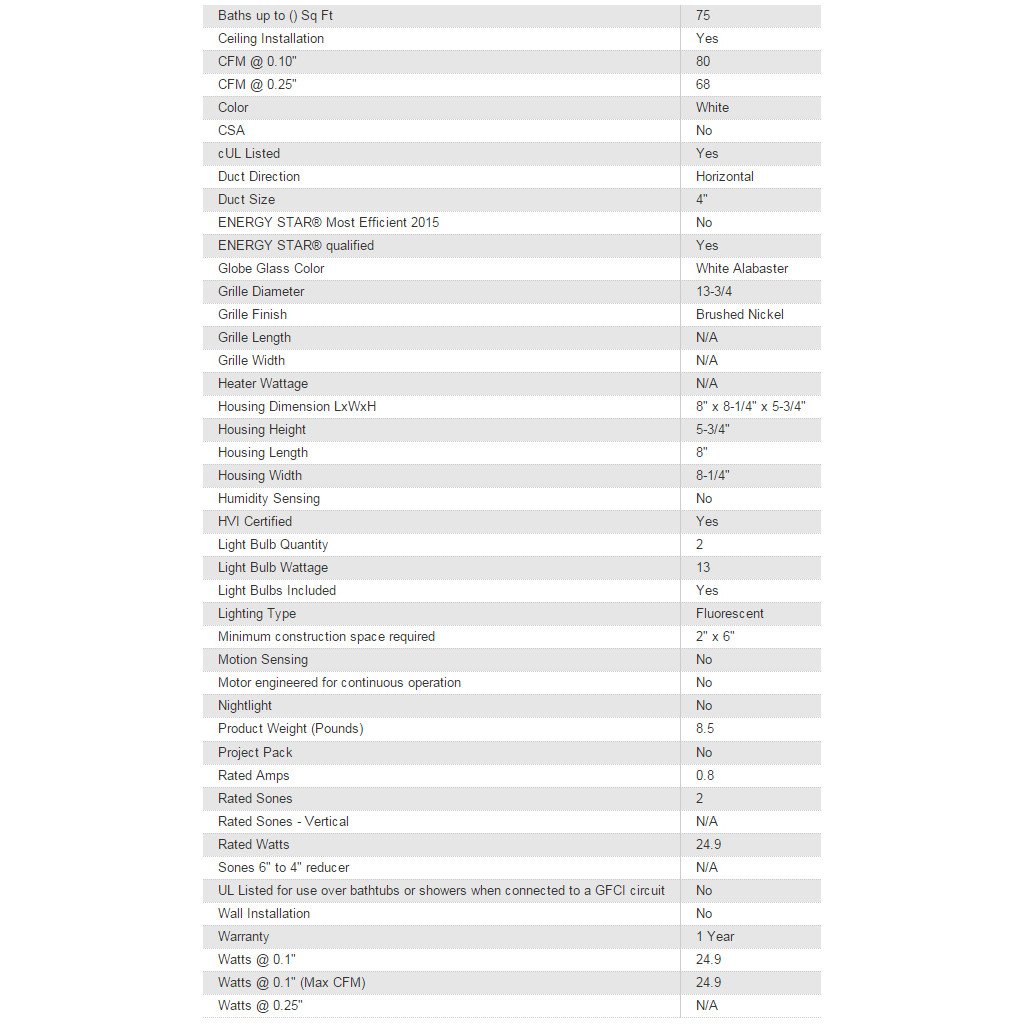 | | |
|---|---|
| Baths up to () Sq Ft | 75 |
| Ceiling Installation | Yes |
| CFM @ 0.10" | 80 |
| CFM @ 0.25" | 68 |
| Color | White |
| CSA | No |
| cUL Listed | Yes |
| Duct Direction | Horizontal |
| Duct Size | 4" |
| ENERGY STAR® Most Efficient 2015 | No |
| ENERGY STAR® qualified | Yes |
| Globe Glass Color | White Alabaster |
| Grille Diameter | 13-3/4 |
| Grille Finish | Brushed Nickel |
| Grille Length | N/A |
| Grille Width | N/A |
| Heater Wattage | N/A |
| Housing Dimension LxWxH | 8" x 8-1/4" x 5-3/4" |
| Housing Height | 5-3/4" |
| Housing Length | 8" |
| Housing Width | 8-1/4" |
| Humidity Sensing | No |
| HVI Certified | Yes |
| Light Bulb Quantity | 2 |
| Light Bulb Wattage | 13 |
| Light Bulbs Included | Yes |
| Lighting Type | Fluorescent |
| Minimum construction space required | 2" x 6" |
| Motion Sensing | No |
| Motor engineered for continuous operation | No |
| Nightlight | No |
| Product Weight (Pounds) | 8.5 |
| Project Pack | No |
| Rated Amps | 0.8 |
| Rated Sones | 2 |
| Rated Sones - Vertical | N/A |
| Rated Watts | 24.9 |
| Sones 6" to 4" reducer | N/A |
| UL Listed for use over bathtubs or showers when connected to a GFCI circuit | No |
| Wall Installation | No |
| Warranty | 1 Year |
| Watts @ 0.1" | 24.9 |
| Watts @ 0.1" (Max CFM) | 24.9 |
| Watts @ 0.25" | N/A |